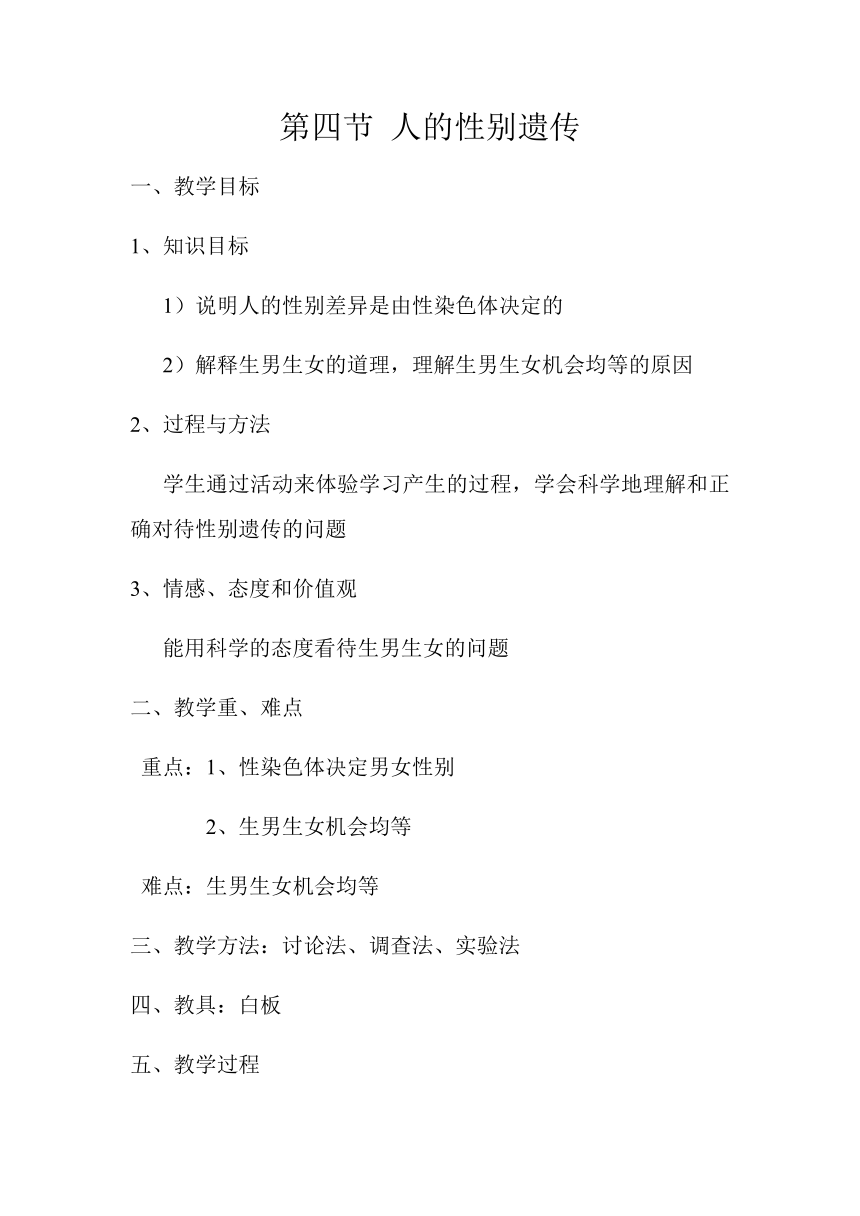 第四节 人的性别遗传

一、教学目标

1、知识目标

1）说明人的性别差异是由性染色体决定的

2）解释生男生女的道理，理解生男生女机会均等的原因

2、过程与方法

学生通过活动来体验学习产生的过程，学会科学地理解和正确对待性别遗传的问题

3、情感、态度和价值观

能用科学的态度看待生男生女的问题

二、教学重、难点

重点：1、性染色体决定男女性别

2、生男生女机会均等

难点：生男生女机会均等

三、教学方法：讨论法、调查法、实验法

四、教具：白板

五、教学过程